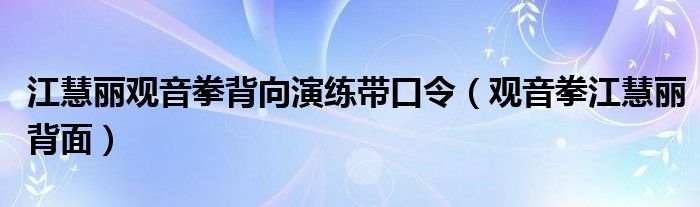 江慧丽观音拳背向演练带口令（观音拳江慧丽背面）